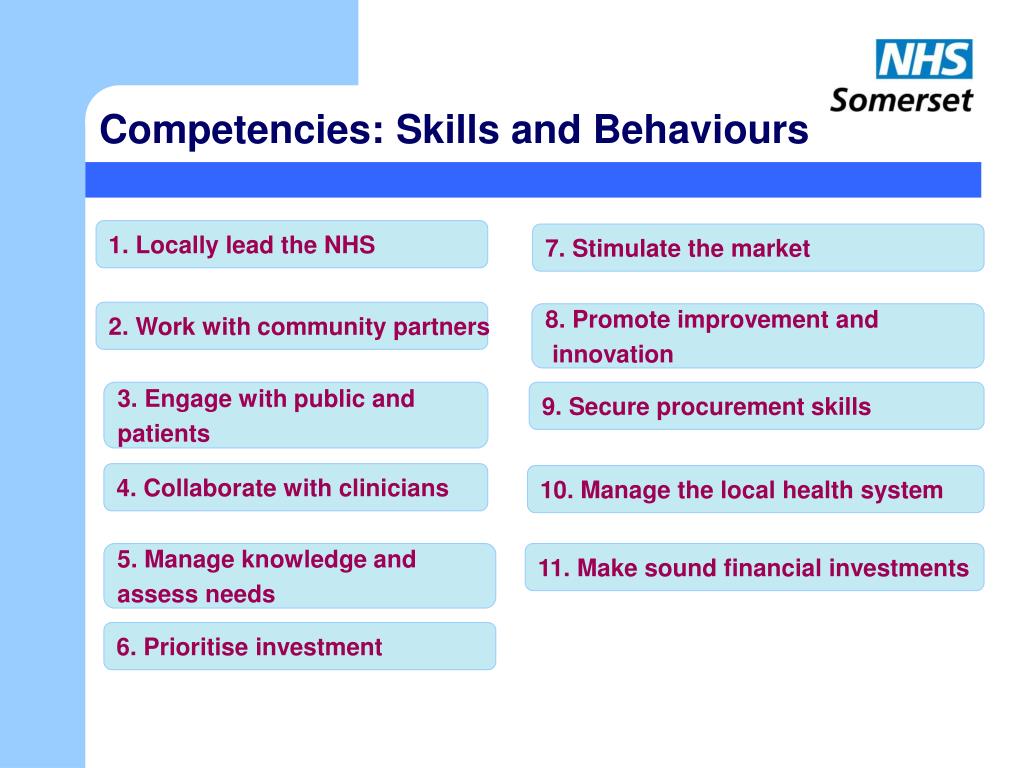 NHS
Somerset

Competencies: Skills and Behaviours

1. Locally lead the NHS

2. Work with community partners

3. Engage with public and patients

4. Collaborate with clinicians

5. Manage knowledge and assess needs

6. Prioritise investment

7. Stimulate the market

8. Promote improvement and innovation

9. Secure procurement skills

10. Manage the local health system

11. Make sound financial investments